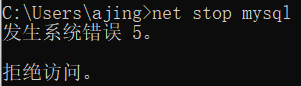 C:\Users\ajing>net stop mysql
发生系统错误 5。

拒绝访问。